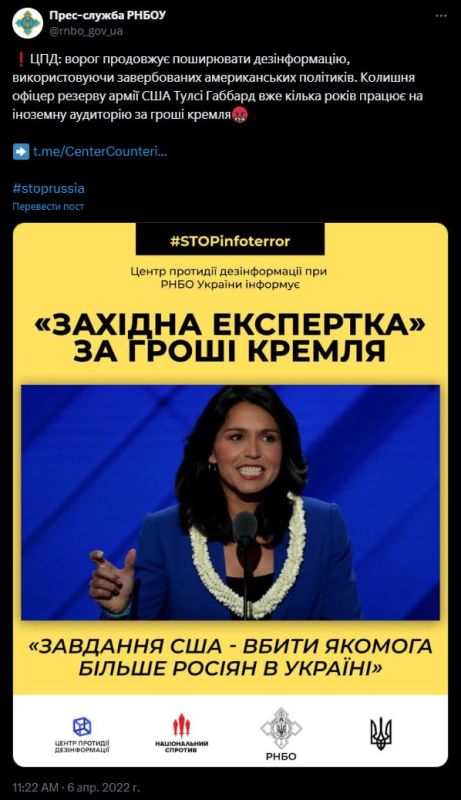 Прес-служба РНБОУ
@rnbo_gov_ua

❗ ЦПД: ворог продовжує поширювати дезінформацію, використовуючи завербованих американських політиків. Колишня офіцер резерву армії США Тулсі Габбард вже кілька років працює на іноземну аудиторію за гроші кремля🤬

➡️ t.me/CenterCounteri...

#stoprussia
Перевести пост

#STOPinfoterror

Центр протидії дезінформації при РНБО України інформує

«ЗАХІДНА ЕКСПЕРТКА» ЗА ГРОШІ КРЕМЛЯ

«ЗАВДАННЯ США - ВБИТИ ЯКОМОГА БІЛЬШЕ РОСІЯН В УКРАЇНІ»

ЦЕНТР ПРОТИДІЇ ДЕЗІНФОРМАЦІЇ

НАЦІОНАЛЬНИЙ СПРОТИВ

РНБО

11:22 AM · 6 апр. 2022 г.